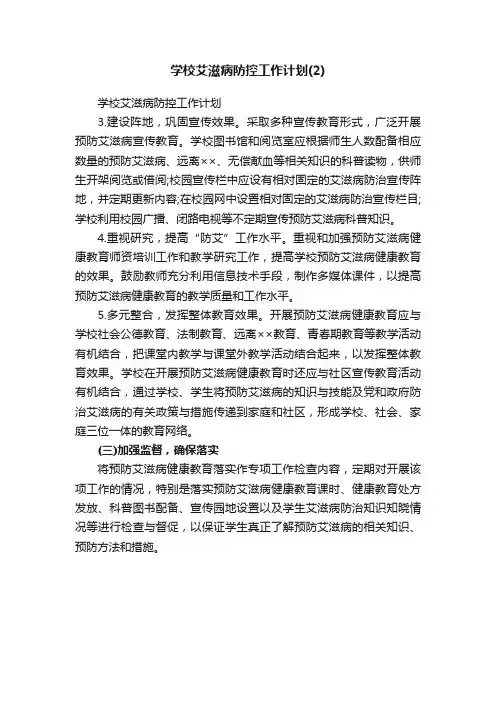 学校艾滋病防控工作计划(2)

学校艾滋病防控工作计划

3.建设阵地，巩固宣传效果。采取多种宣传教育形式，广泛开展预防艾滋病宣传教育。学校图书馆和阅览室应根据师生人数配备相应数量的预防艾滋病、远离××、无偿献血等相关知识的科普读物，供师生开架阅览或借阅;校园宣传栏中应设有相对固定的艾滋病防治宣传阵地，并定期更新内容;在校园网中设置相对固定的艾滋病防治宣传栏目;学校利用校园广播、闭路电视等不定期宣传预防艾滋病科普知识。

4.重视研究，提高“防艾”工作水平。重视和加强预防艾滋病健康教育师资培训工作和教学研究工作，提高学校预防艾滋病健康教育的效果。鼓励教师充分利用信息技术手段，制作多媒体课件，以提高预防艾滋病健康教育的教学质量和工作水平。

5.多元整合，发挥整体教育效果。开展预防艾滋病健康教育应与学校社会公德教育、法制教育、远离××教育、青春期教育等教学活动有机结合，把课堂内教学与课堂外教学活动结合起来，以发挥整体教育效果。学校在开展预防艾滋病健康教育时还应与社区宣传教育活动有机结合，通过学校、学生将预防艾滋病的知识与技能及党和政府防治艾滋病的有关政策与措施传递到家庭和社区，形成学校、社会、家庭三位一体的教育网络。

(三)加强监督，确保落实

将预防艾滋病健康教育落实作专项工作检查内容，定期对开展该项工作的情况，特别是落实预防艾滋病健康教育课时、健康教育处方发放、科普图书配备、宣传园地设置以及学生艾滋病防治知识知晓情况等进行检查与督促，以保证学生真正了解预防艾滋病的相关知识、预防方法和措施。